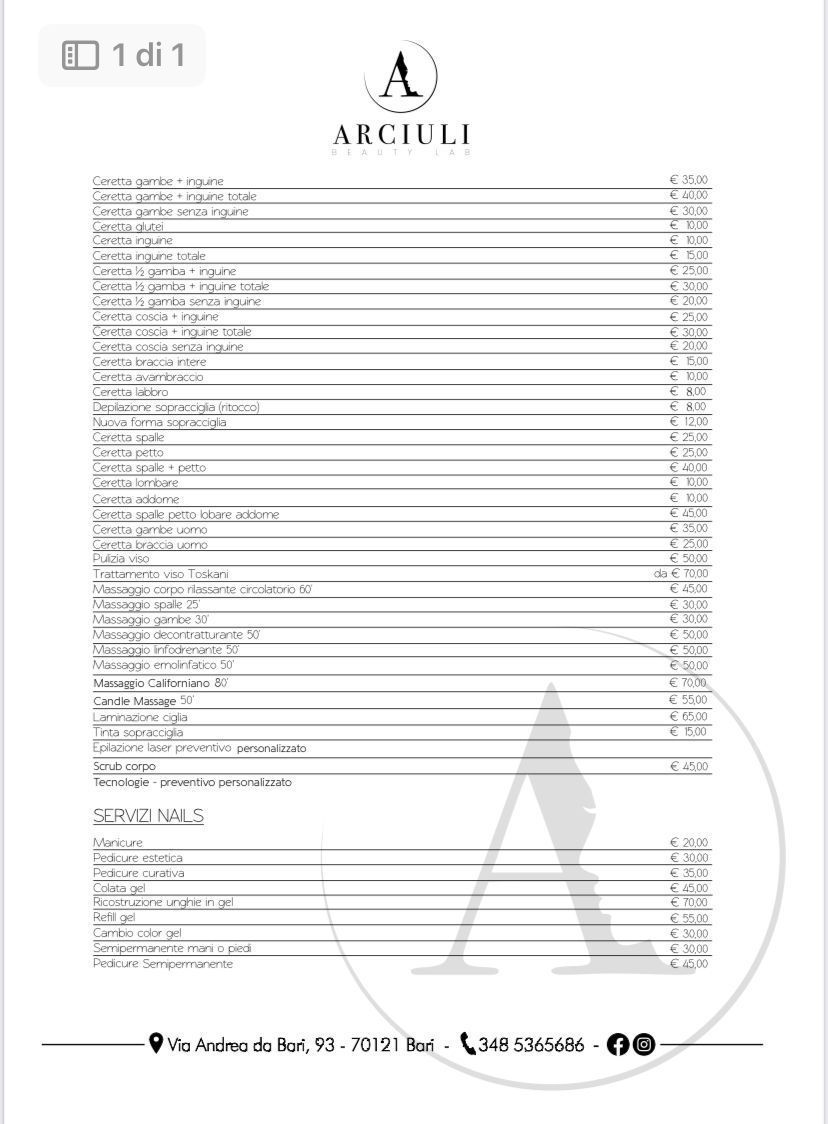 1 di 1

A
ARCIULI
BEAUTY LAB

| | |
|---|---|
| Ceretta gambe + inguine | € 35,00 |
| Ceretta gambe + inguine totale | € 40,00 |
| Ceretta gambe senza inguine | € 30,00 |
| Ceretta glutei | € 10,00 |
| Ceretta inguine | € 10,00 |
| Ceretta inguine totale | € 15,00 |
| Ceretta ½ gamba + inguine | € 25,00 |
| Ceretta ½ gamba + inguine totale | € 30,00 |
| Ceretta ½ gamba senza inguine | € 20,00 |
| Ceretta coscia + inguine | € 25,00 |
| Ceretta coscia + inguine totale | € 30,00 |
| Ceretta coscia senza inguine | € 20,00 |
| Ceretta braccia intere | € 15,00 |
| Ceretta avambraccio | € 10,00 |
| Ceretta labbro | € 8,00 |
| Depilazione sopracciglia (ritocco) | € 8,00 |
| Nuova forma sopracciglia | € 12,00 |
| Ceretta spalle | € 25,00 |
| Ceretta petto | € 25,00 |
| Ceretta spalle + petto | € 40,00 |
| Ceretta lombare | € 10,00 |
| Ceretta addome | € 10,00 |
| Ceretta spalle petto lobare addome | € 45,00 |
| Ceretta gambe uomo | € 35,00 |
| Ceretta braccia uomo | € 25,00 |
| Pulizia viso | € 50,00 |
| Trattamento viso Toskani | da € 70,00 |
| Massaggio corpo rilassante circolatorio 60' | € 45,00 |
| Massaggio spalle 25' | € 30,00 |
| Massaggio gambe 30' | € 30,00 |
| Massaggio decontratturante 50' | € 50,00 |
| Massaggio linfodrenante 50' | € 50,00 |
| Massaggio emolinfatico 50' | € 50,00 |
| Massaggio Californiano 80' | € 70,00 |
| Candle Massage 50' | € 55,00 |
| Laminazione ciglia | € 65,00 |
| Tinta sopracciglia | € 15,00 |
| Epilazione laser preventivo personalizzato | |
| Scrub corpo | € 45,00 |
| Tecnologie - preventivo personalizzato | |

SERVIZI NAILS

| | |
|---|---|
| Manicure | € 20,00 |
| Pedicure estetica | € 30,00 |
| Pedicure curativa | € 35,00 |
| Colata gel | € 45,00 |
| Ricostruzione unghie in gel | € 70,00 |
| Refill gel | € 55,00 |
| Cambio color gel | € 30,00 |
| Semipermanente mani o piedi | € 30,00 |
| Pedicure Semipermanente | € 45,00 |

Via Andrea da Bari, 93 - 70121 Bari - 348 5365686 -